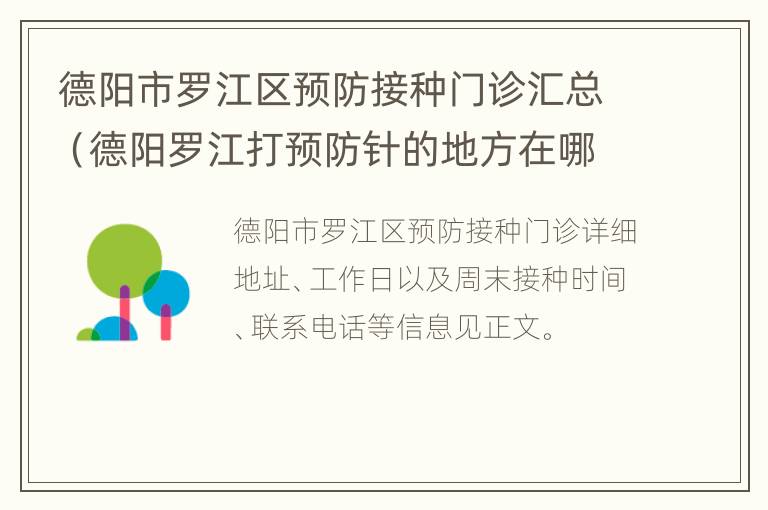 德阳市罗江区预防接种门诊汇总（德阳罗江打预防针的地方在哪

德阳市罗江区预防接种门诊详细地址、工作日以及周末接种时间、联系电话等信息见正文。